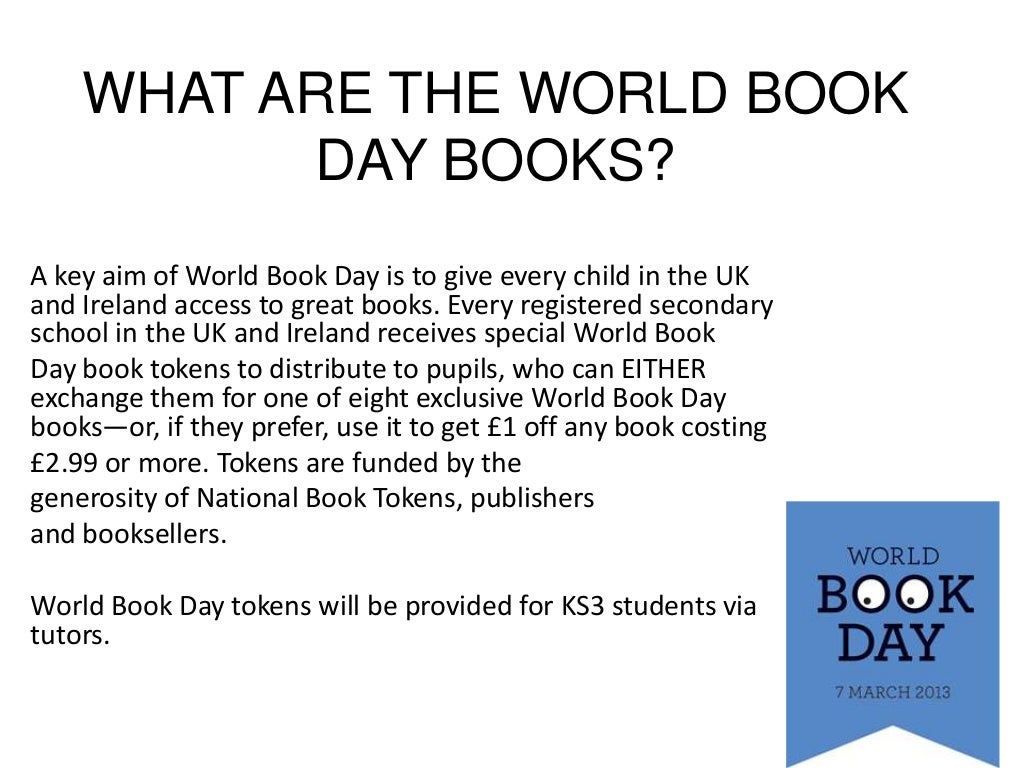 WHAT ARE THE WORLD BOOK DAY BOOKS?

A key aim of World Book Day is to give every child in the UK and Ireland access to great books. Every registered secondary school in the UK and Ireland receives special World Book Day book tokens to distribute to pupils, who can EITHER exchange them for one of eight exclusive World Book Day books—or, if they prefer, use it to get £1 off any book costing £2.99 or more. Tokens are funded by the generosity of National Book Tokens, publishers and booksellers.

World Book Day tokens will be provided for KS3 students via tutors.

WORLD BOOK DAY

7 MARCH 2013